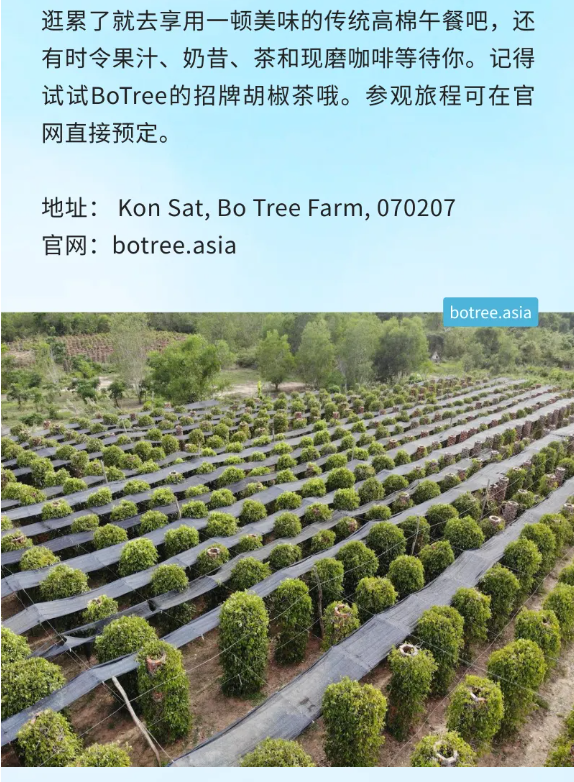 逛累了就去享用一顿美味的传统高棉午餐吧，还有时令果汁、奶昔、茶和现磨咖啡等待你。记得试试BoTree的招牌胡椒茶哦。参观旅程可在官网直接预定。

地址： Kon Sat, Bo Tree Farm, 070207
官网：botree.asia

botree.asia